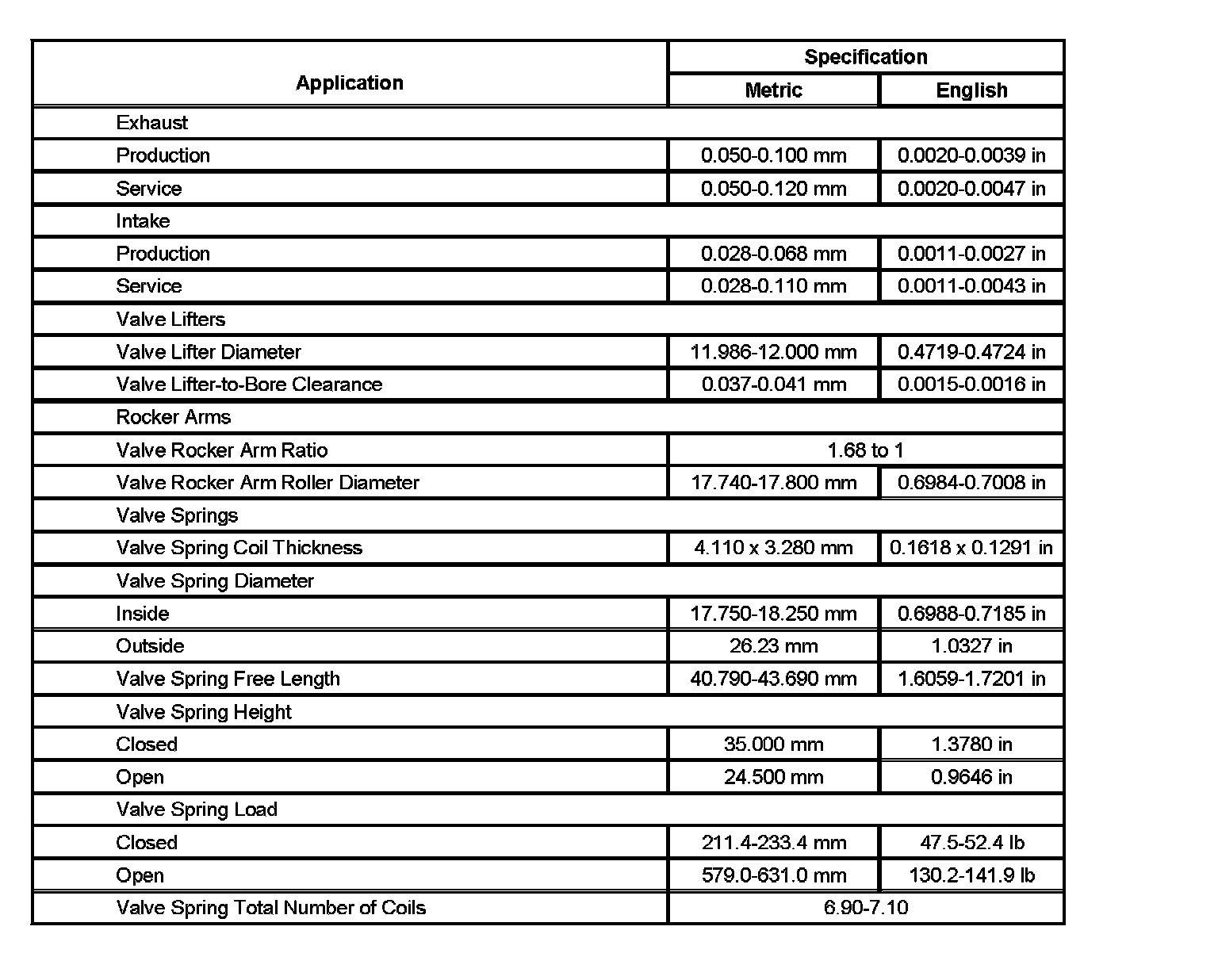 | Application | Specification | |
|---|---|---|
| | Metric | English |
| Exhaust | | |
| Production | 0.050-0.100 mm | 0.0020-0.0039 in |
| Service | 0.050-0.120 mm | 0.0020-0.0047 in |
| Intake | | |
| Production | 0.028-0.068 mm | 0.0011-0.0027 in |
| Service | 0.028-0.110 mm | 0.0011-0.0043 in |
| Valve Lifters | | |
| Valve Lifter Diameter | 11.986-12.000 mm | 0.4719-0.4724 in |
| Valve Lifter-to-Bore Clearance | 0.037-0.041 mm | 0.0015-0.0016 in |
| Rocker Arms | | |
| Valve Rocker Arm Ratio | 1.68 to 1 | |
| Valve Rocker Arm Roller Diameter | 17.740-17.800 mm | 0.6984-0.7008 in |
| Valve Springs | | |
| Valve Spring Coil Thickness | 4.110 x 3.280 mm | 0.1618 x 0.1291 in |
| Valve Spring Diameter | | |
| Inside | 17.750-18.250 mm | 0.6988-0.7185 in |
| Outside | 26.23 mm | 1.0327 in |
| Valve Spring Free Length | 40.790-43.690 mm | 1.6059-1.7201 in |
| Valve Spring Height | | |
| Closed | 35.000 mm | 1.3780 in |
| Open | 24.500 mm | 0.9646 in |
| Valve Spring Load | | |
| Closed | 211.4-233.4 mm | 47.5-52.4 lb |
| Open | 579.0-631.0 mm | 130.2-141.9 lb |
| Valve Spring Total Number of Coils | 6.90-7.10 | |